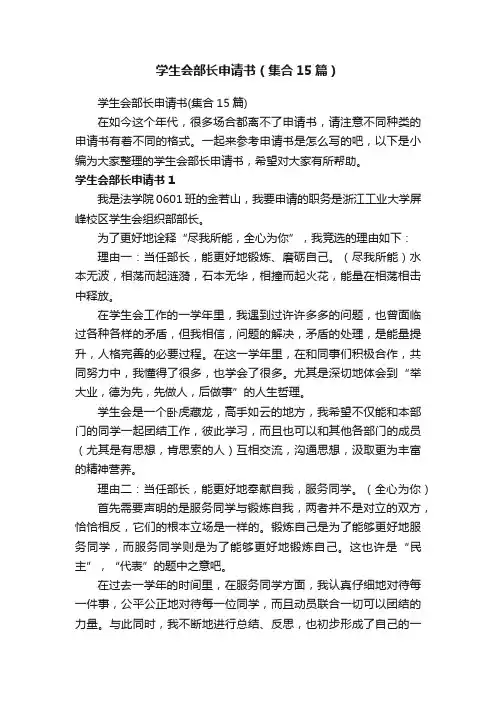 学生会部长申请书（集合15篇）

学生会部长申请书(集合15篇)

在如今这个年代，很多场合都离不了申请书，请注意不同种类的申请书有着不同的格式。一起来参考申请书是怎么写的吧，以下是小编为大家整理的学生会部长申请书，希望对大家有所帮助。

学生会部长申请书1

我是法学院0601班的金若山，我要申请的职务是浙江工业大学屏峰校区学生会组织部部长。

为了更好地诠释“尽我所能，全心为你”，我竞选的理由如下：

理由一：当任部长，能更好地锻炼、磨砺自己。（尽我所能）水本无波，相荡而起涟漪，石本无华，相撞而起火花，能量在相荡相击中释放。

在学生会工作的一学年里，我遇到过许许多多的问题，也曾面临过各种各样的矛盾，但我相信，问题的解决，矛盾的处理，是能量提升，人格完善的必要过程。在这一学年里，在和同事们积极合作，共同努力中，我懂得了很多，也学会了很多。尤其是深切地体会到“举大业，德为先，先做人，后做事”的人生哲理。

学生会是一个卧虎藏龙，高手如云的地方，我希望不仅能和本部门的同学一起团结工作，彼此学习，而且也可以和其他各部门的成员（尤其是有思想，肯思索的人）互相交流，沟通思想，汲取更为丰富的精神营养。

理由二：当任部长，能更好地奉献自我，服务同学。（全心为你）

首先需要声明的是服务同学与锻炼自我，两者并不是对立的双方，恰恰相反，它们的根本立场是一样的。锻炼自己是为了能够更好地服务同学，而服务同学则是为了能够更好地锻炼自己。这也许是“民主”，“代表”的题中之意吧。

在过去一学年的时间里，在服务同学方面，我认真仔细地对待每一件事，公平公正地对待每一位同学，而且动员联合一切可以团结的力量。与此同时，我不断地进行总结、反思，也初步形成了自己的一